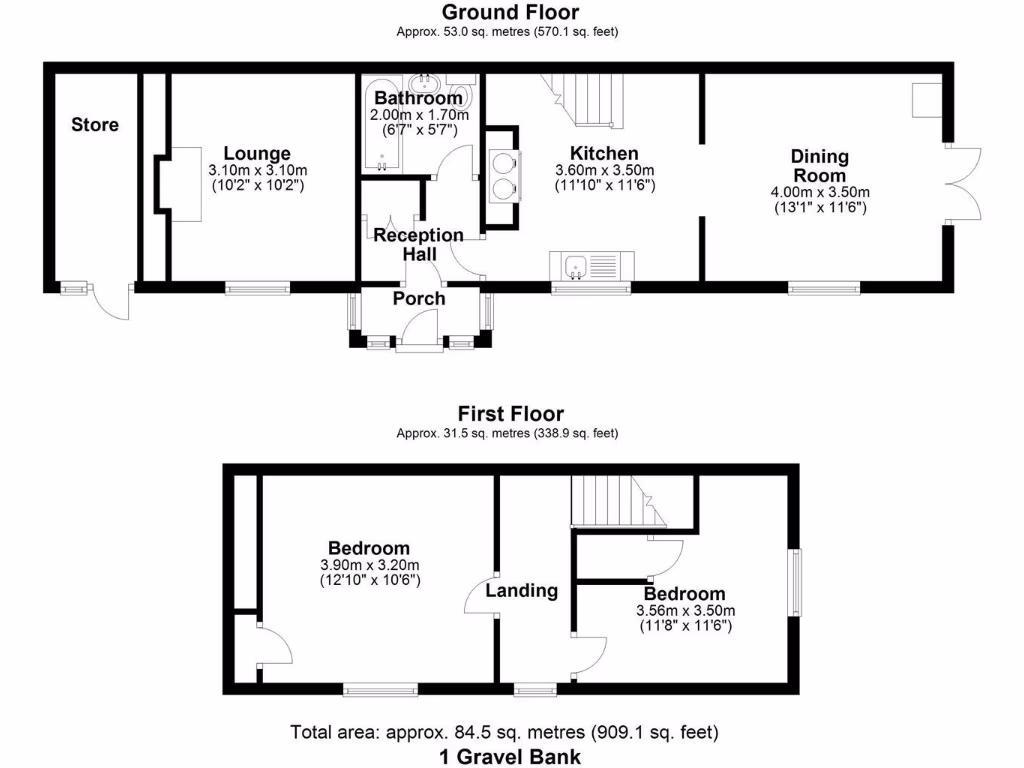 Ground Floor
Approx. 53.0 sq. metres (570.1 sq. feet)

Store

Lounge
3.10m x 3.10m
(10'2" x 10'2")

Bathroom
2.00m x 1.70m
(6'7" x 5'7")

Reception Hall

Porch

Kitchen
3.60m x 3.50m
(11'10" x 11'6")

Dining Room
4.00m x 3.50m
(13'1" x 11'6")

First Floor
Approx. 31.5 sq. metres (338.9 sq. feet)

Bedroom
3.90m x 3.20m
(12'10" x 10'6")

Landing

Bedroom
3.56m x 3.50m
(11'8" x 11'6")

Total area: approx. 84.5 sq. metres (909.1 sq. feet)
1 Gravel Bank